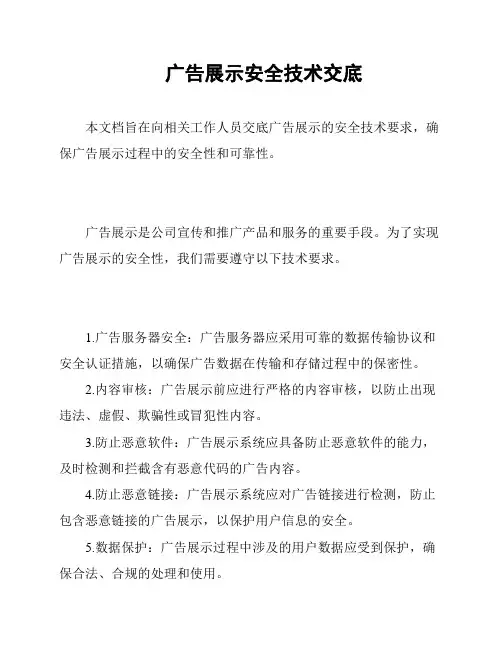 广告展示安全技术交底

本文档旨在向相关工作人员交底广告展示的安全技术要求，确保广告展示过程中的安全性和可靠性。

广告展示是公司宣传和推广产品和服务的重要手段。为了实现广告展示的安全性，我们需要遵守以下技术要求。

1.广告服务器安全：广告服务器应采用可靠的数据传输协议和安全认证措施，以确保广告数据在传输和存储过程中的保密性。

2.内容审核：广告展示前应进行严格的内容审核，以防止出现违法、虚假、欺骗性或冒犯性内容。

3.防止恶意软件：广告展示系统应具备防止恶意软件的能力，及时检测和拦截含有恶意代码的广告内容。

4.防止恶意链接：广告展示系统应对广告链接进行检测，防止包含恶意链接的广告展示，以保护用户信息的安全。

5.数据保护：广告展示过程中涉及的用户数据应受到保护，确保合法、合规的处理和使用。